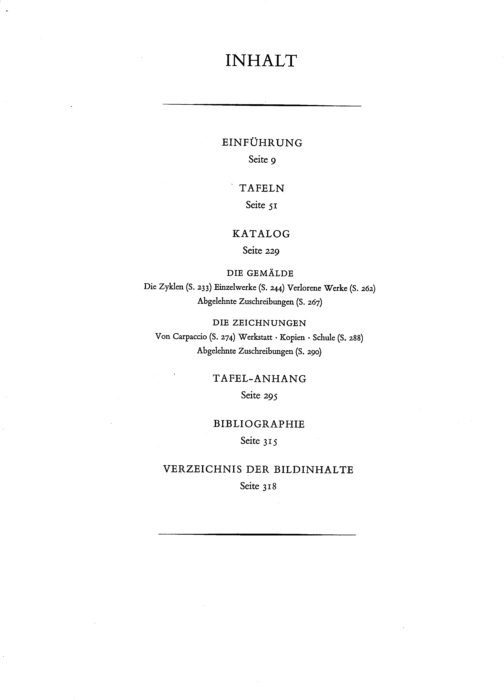 INHALT

EINFÜHRUNG
Seite 9

TAFELN
Seite 51

KATALOG
Seite 229

DIE GEMÄLDE
Die Zyklen (S. 233) Einzelwerke (S. 244) Verlorene Werke (S. 262)
Abgelehnte Zuschreibungen (S. 267)

DIE ZEICHNUNGEN
Von Carpaccio (S. 274) Werkstatt · Kopien · Schule (S. 288)
Abgelehnte Zuschreibungen (S. 290)

TAFEL-ANHANG
Seite 295

BIBLIOGRAPHIE
Seite 315

VERZEICHNIS DER BILDINHALTE
Seite 318